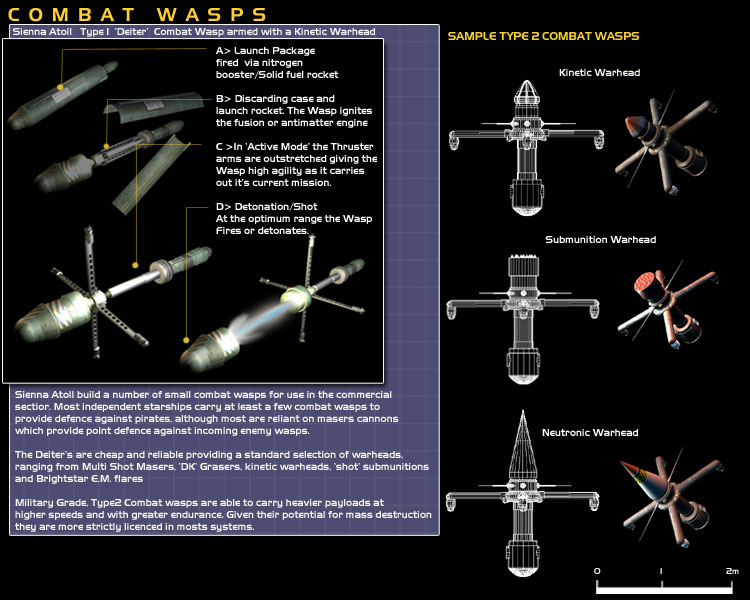 COMBAT WASPS

Sienna Atoll Type I 'Deiter' Combat Wasp armed with a Kinetic Warhead

A> Launch Package fired via nitrogen booster/Solid fuel rocket

B> Discarding case and launch rocket. The Wasp ignites the fusion or antimatter engine

C >In 'Active Mode' the Thruster arms are outstretched giving the Wasp high agility as it carries out it's current mission.

D> Detonation/Shot At the optimum range the Wasp Fires or detonates.

Sienna Atoll build a number of small combat wasps for use in the commercial section. Most independent starships carry at least a few combat wasps to provide defence against pirates, although most are reliant on masers cannons which provide point defence against incoming enemy wasps.

The Deiter's are cheap and reliable providing a standard selection of warheads, ranging from Multi Shot Masers, 'DK' Grasers, kinetic warheads, 'shot' submunitions and Brightstar E.M. flares

Military Grade, Type2 Combat wasps are able to carry heavier payloads at higher speeds and with greater endurance. Given their potential for mass destruction they are more strictly licenced in mosts systems.

SAMPLE TYPE 2 COMBAT WASPS

Kinetic Warhead

Submunition Warhead

Neutronic Warhead

0 1 2m